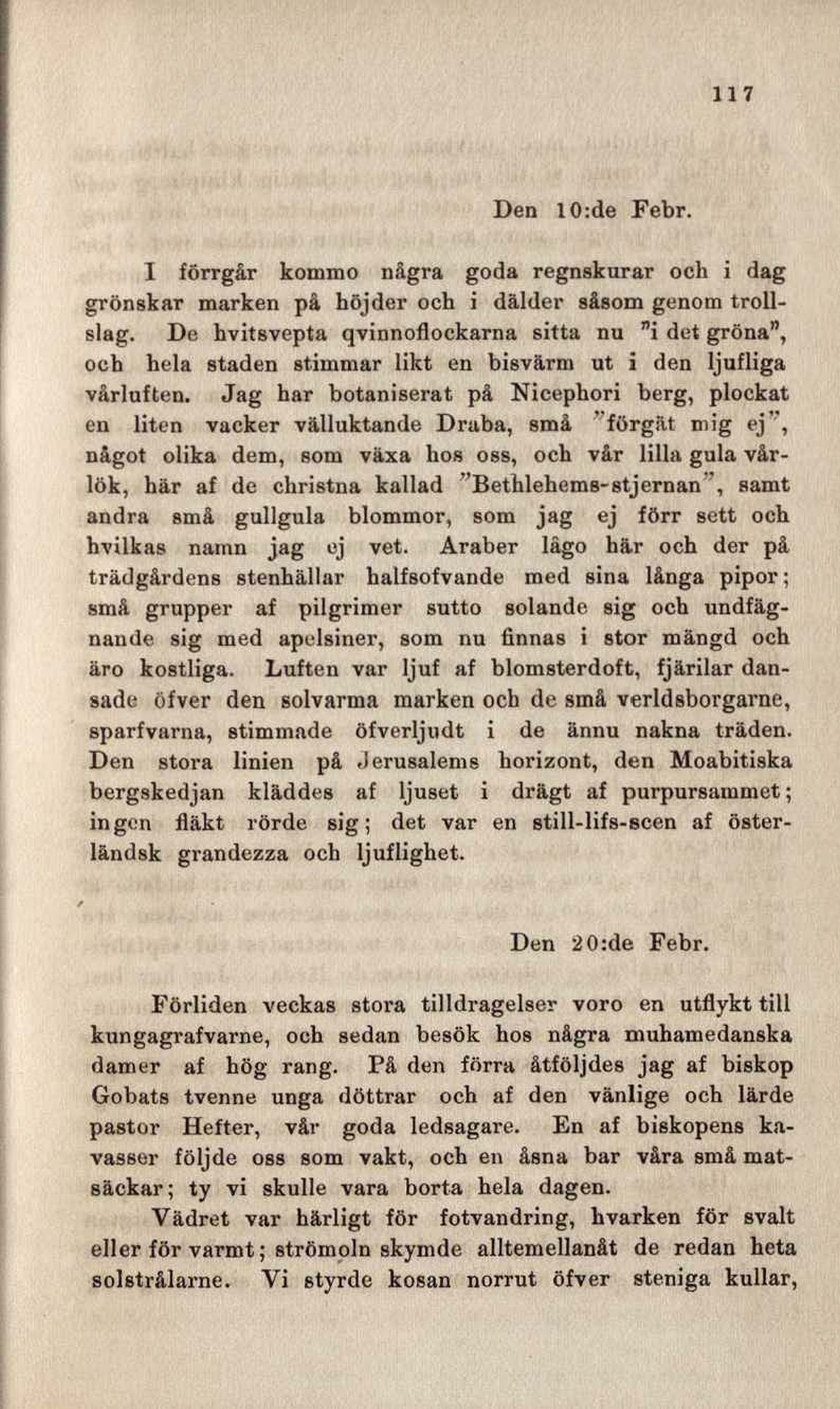 117

Den 10:de Febr.

I förrgår kommo några goda regnskurar och i dag grönskar marken på höjder och i dälder såsom genom trollslag. De hvitsvepta qvinnoflockarna sitta nu "i det gröna", och hela staden stimmar likt en bisvärm ut i den ljufliga vårluften. Jag har botaniserat på Nicephori berg, plockat en liten vacker välluktande Draba, små "förgät mig ej", något olika dem, som växa hos oss, och vår lilla gula vårlök, här af de christna kallad "Bethlehems-stjernan", samt andra små gullgula blommor, som jag ej förr sett och hvilkas namn jag ej vet. Araber lågo här och der på trädgårdens stenhällar halfsofvande med sina långa pipor; små grupper af pilgrimer sutto solande sig och undfägnande sig med apelsiner, som nu finnas i stor mängd och äro kostliga. Luften var ljuf af blomsterdoft, fjärilar dansade öfver den solvarma marken och de små verldsborgarne, sparfvarna, stimmade öfverljudt i de ännu nakna träden. Den stora linien på Jerusalems horizont, den Moabitiska bergskedjan kläddes af ljuset i drägt af purpursammet; ingen fläkt rörde sig; det var en still-lifs-scen af österländsk grandezza och ljuflighet.

Den 20:de Febr.

Förliden veckas stora tilldragelser voro en utflykt till kungagrafvarne, och sedan besök hos några muhamedanska damer af hög rang. På den förra åtföljdes jag af biskop Gobats tvenne unga döttrar och af den vänlige och lärde pastor Hefter, vår goda ledsagare. En af biskopens kavasser följde oss som vakt, och en åsna bar våra små matsäckar; ty vi skulle vara borta hela dagen.

Vädret var härligt för fotvandring, hvarken för svalt eller för varmt; strömoln skymde alltemellanåt de redan heta solstrålarne. Vi styrde kosan norrut öfver steniga kullar,